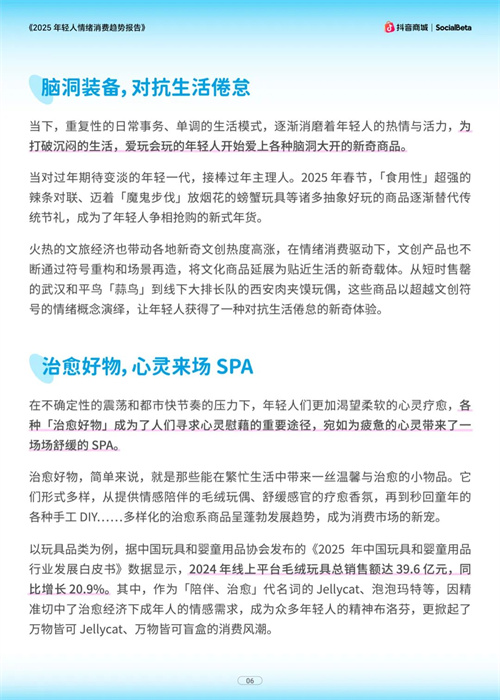 《2025 年轻人情绪消费趋势报告》

抖音商城 | SocialBeta

脑洞装备，对抗生活倦怠

当下，重复性的日常事务、单调的生活模式，逐渐消磨着年轻人的热情与活力，为打破沉闷的生活，爱玩会玩的年轻人开始爱上各种脑洞大开的新奇商品。

当对过年期待变淡的年轻一代，接棒过年主理人。2025 年春节，「食用性」超强的辣条对联、迈着「魔鬼步伐」放烟花的螃蟹玩具等诸多抽象好玩的商品逐渐替代传统节礼，成为了年轻人争相抢购的新式年货。

火热的文旅经济也带动各地新奇文创热度高涨，在情绪消费驱动下，文创产品也不断通过符号重构和场景再造，将文化商品延展为贴近生活的新奇载体。从短时售罄的武汉和平鸟「蒜鸟」到线下大排长队的西安肉夹馍玩偶，这些商品以超越文创符号的情绪概念演绎，让年轻人获得了一种对抗生活倦怠的新奇体验。

治愈好物，心灵来场 SPA

在不确定性的震荡和都市快节奏的压力下，年轻人们更加渴望柔软的心灵疗愈，各种「治愈好物」成为了人们寻求心灵慰藉的重要途径，宛如为疲惫的心灵带来了一场场舒缓的 SPA。

治愈好物，简单来说，就是那些能在繁忙生活中带来一丝温馨与治愈的小物品。它们形式多样，从提供情感陪伴的毛绒玩偶、舒缓感官的疗愈香氛，再到秒回童年的各种手工 DIY......多样化的治愈系商品呈蓬勃发展趋势，成为消费市场的新宠。

以玩具品类为例，据中国玩具和婴童用品协会发布的《2025 年中国玩具和婴童用品行业发展白皮书》数据显示，2024 年线上平台毛绒玩具总销售额达 39.6 亿元，同比增长 20.9%。其中，作为「陪伴、治愈」代名词的 Jellycat、泡泡玛特等，因精准切中了治愈经济下成年人的情感需求，成为众多年轻人的精神布洛芬，更掀起了万物皆可 Jellycat、万物皆可盲盒的消费风潮。

06